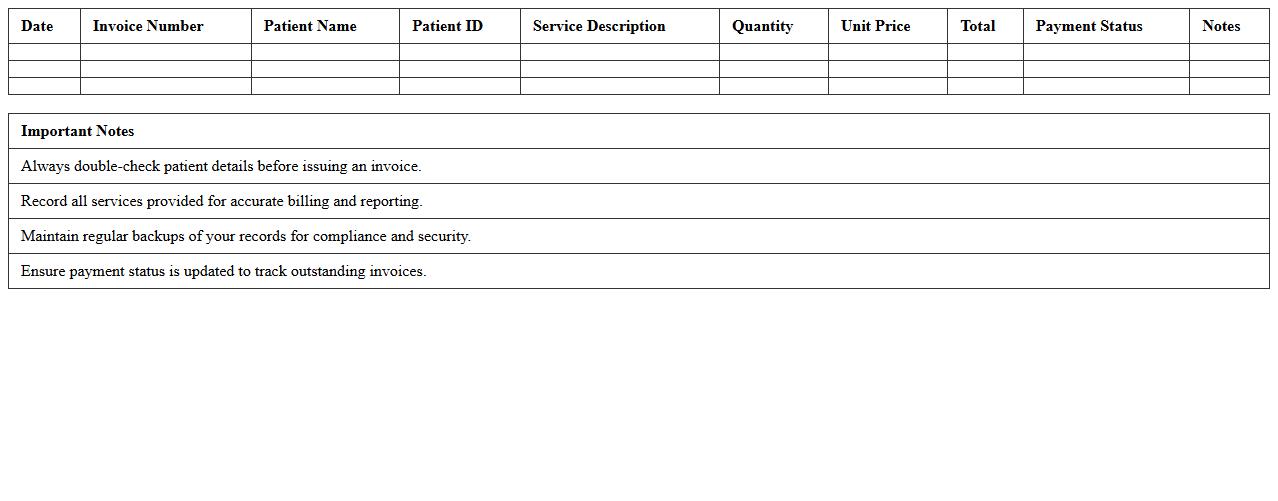 | Date | Invoice Number | Patient Name | Patient ID | Service Description | Quantity | Unit Price | Total | Payment Status | Notes |
|---|---|---|---|---|---|---|---|---|---|
| | | | | | | | | | |
| | | | | | | | | | |
| | | | | | | | | | |

| Important Notes |
|---|
| Always double-check patient details before issuing an invoice. |
| Record all services provided for accurate billing and reporting. |
| Maintain regular backups of your records for compliance and security. |
| Ensure payment status is updated to track outstanding invoices. |